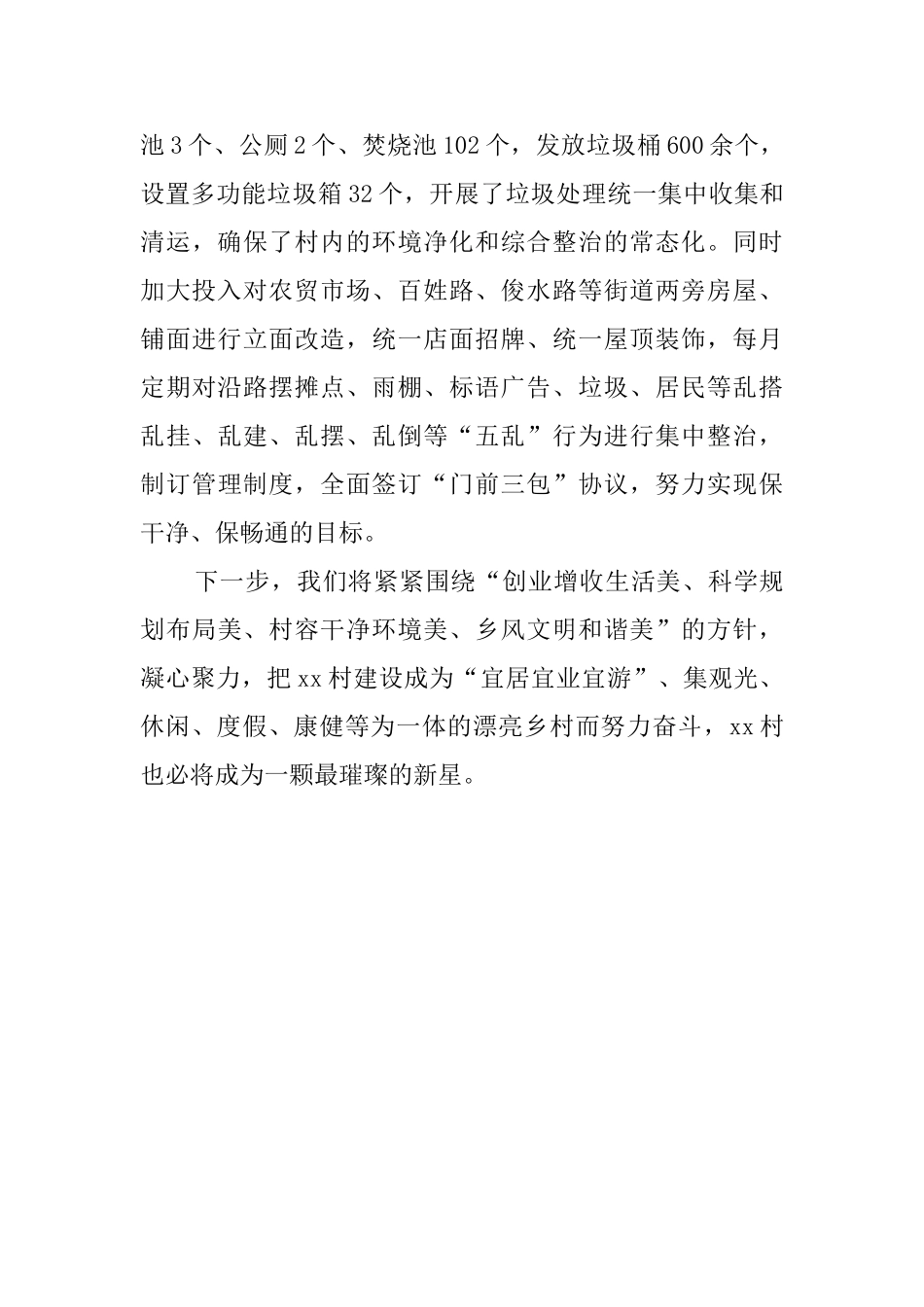 池3个、公厕2个、焚烧池102个，发放垃圾桶600余个，设置多功能垃圾箱32个，开展了垃圾处理统一集中收集和清运，确保了村内的环境净化和综合整治的常态化。同时加大投入对农贸市场、百姓路、俊水路等街道两旁房屋、铺面进行立面改造，统一店面招牌、统一屋顶装饰，每月定期对沿路摆摊点、雨棚、标语广告、垃圾、居民等乱搭乱挂、乱建、乱摆、乱倒等“五乱”行为进行集中整治，制订管理制度，全面签订“门前三包”协议，努力实现保干净、保畅通的目标。

下一步，我们将紧紧围绕“创业增收生活美、科学规划布局美、村容干净环境美、乡风文明和谐美”的方针，凝心聚力，把xx村建设成为“宜居宜业宜游”、集观光、休闲、度假、康健等为一体的漂亮乡村而努力奋斗，xx村也必将成为一颗最璀璨的新星。